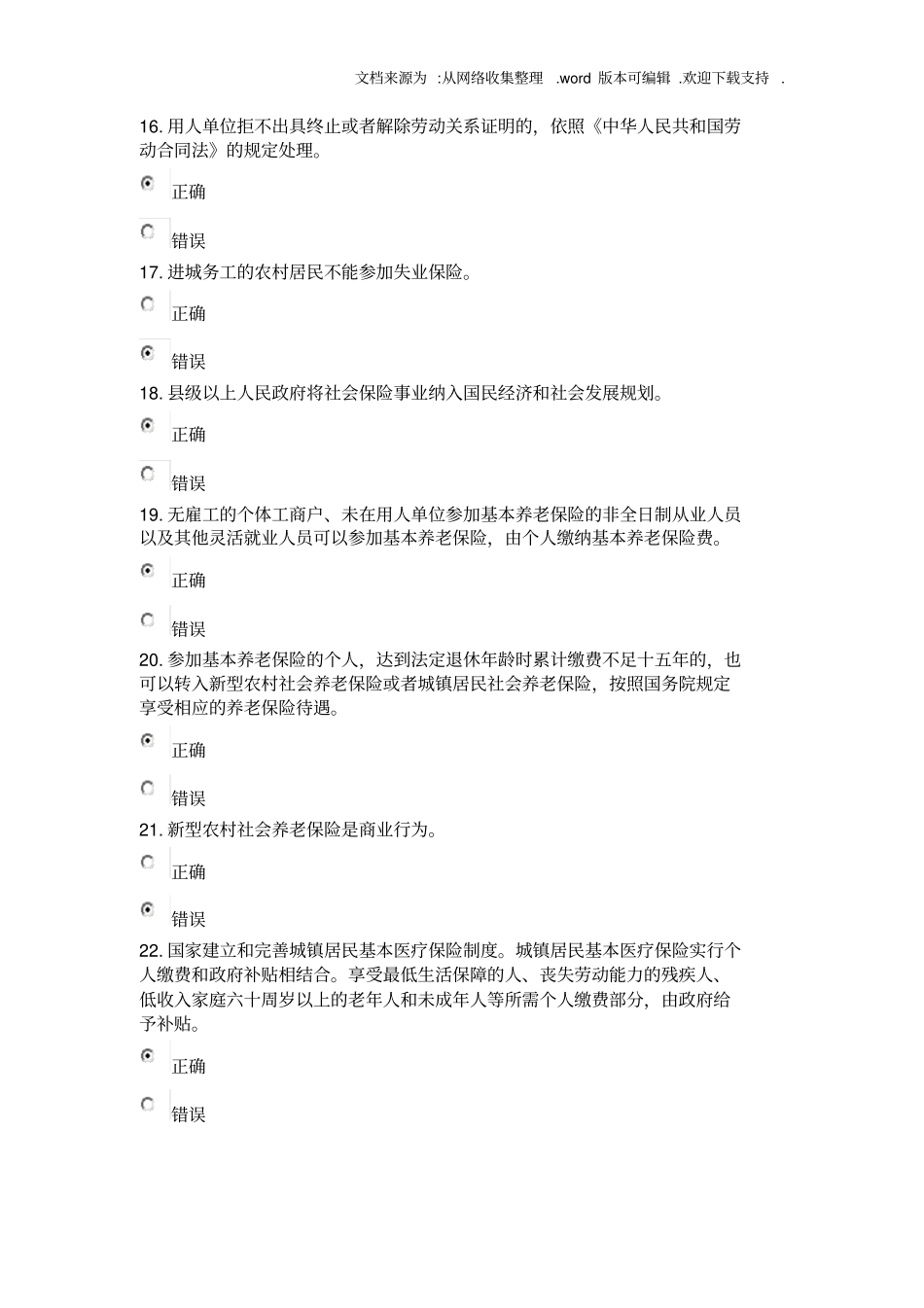 文档来源为 :从网络收集整理 .word 版本可编辑 .欢迎下载支持 .

16. 用人单位拒不出具终止或者解除劳动关系证明的，依照《中华人民共和国劳动合同法》的规定处理。

正确

错误

17. 进城务工的农村居民不能参加失业保险。

正确

错误

18. 县级以上人民政府将社会保险事业纳入国民经济和社会发展规划。

正确

错误

19. 无雇工的个体工商户、未在用人单位参加基本养老保险的非全日制从业人员以及其他灵活就业人员可以参加基本养老保险，由个人缴纳基本养老保险费。

正确

错误

20. 参加基本养老保险的个人，达到法定退休年龄时累计缴费不足十五年的，也可以转入新型农村社会养老保险或者城镇居民社会养老保险，按照国务院规定享受相应的养老保险待遇。

正确

错误

21. 新型农村社会养老保险是商业行为。

正确

错误

22. 国家建立和完善城镇居民基本医疗保险制度。城镇居民基本医疗保险实行个人缴费和政府补贴相结合。享受最低生活保障的人、丧失劳动能力的残疾人、低收入家庭六十周岁以上的老年人和未成年人等所需个人缴费部分，由政府给予补贴。

正确

错误